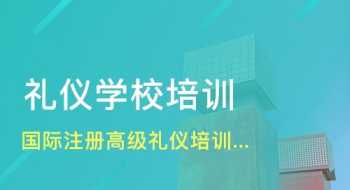 礼仪学校培训

国际注册高级礼仪培训...